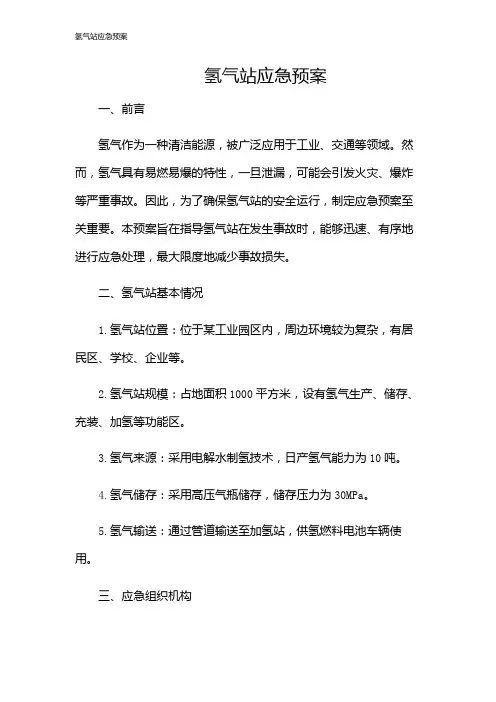 氢气站应急预案

氢气站应急预案

一、前言

氢气作为一种清洁能源，被广泛应用于工业、交通等领域。然而，氢气具有易燃易爆的特性，一旦泄漏，可能会引发火灾、爆炸等严重事故。因此，为了确保氢气站的安全运行，制定应急预案至关重要。本预案旨在指导氢气站在发生事故时，能够迅速、有序地进行应急处理，最大限度地减少事故损失。

二、氢气站基本情况

1. 氢气站位置：位于某工业园区内，周边环境较为复杂，有居民区、学校、企业等。

2. 氢气站规模：占地面积 1000 平方米，设有氢气生产、储存、充装、加氢等功能区。

3. 氢气来源：采用电解水制氢技术，日产氢气能力为 10 吨。

4. 氢气储存：采用高压气瓶储存，储存压力为 30MPa。

5. 氢气输送：通过管道输送至加氢站，供氢燃料电池车辆使用。

三、应急组织机构